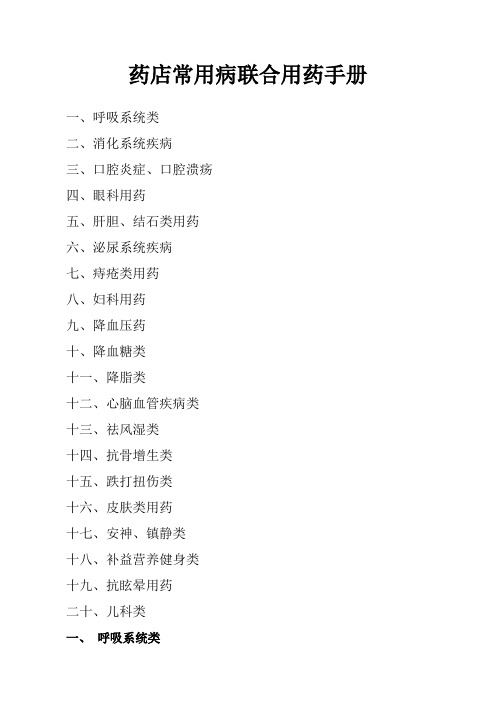 药店常用病联合用药手册

一、呼吸系统类

二、消化系统疾病

三、口腔炎症、口腔溃疡

四、眼科用药

五、肝胆、结石类用药

六、泌尿系统疾病

七、痔疮类用药

八、妇科用药

九、降血压药

十、降血糖类

十一、降脂类

十二、心脑血管疾病类

十三、祛风湿类

十四、抗骨增生类

十五、跌打扭伤类

十六、皮肤类用药

十七、安神、镇静类

十八、补益营养健身类

十九、抗眩晕用药

二十、儿科类

一、 呼吸系统类